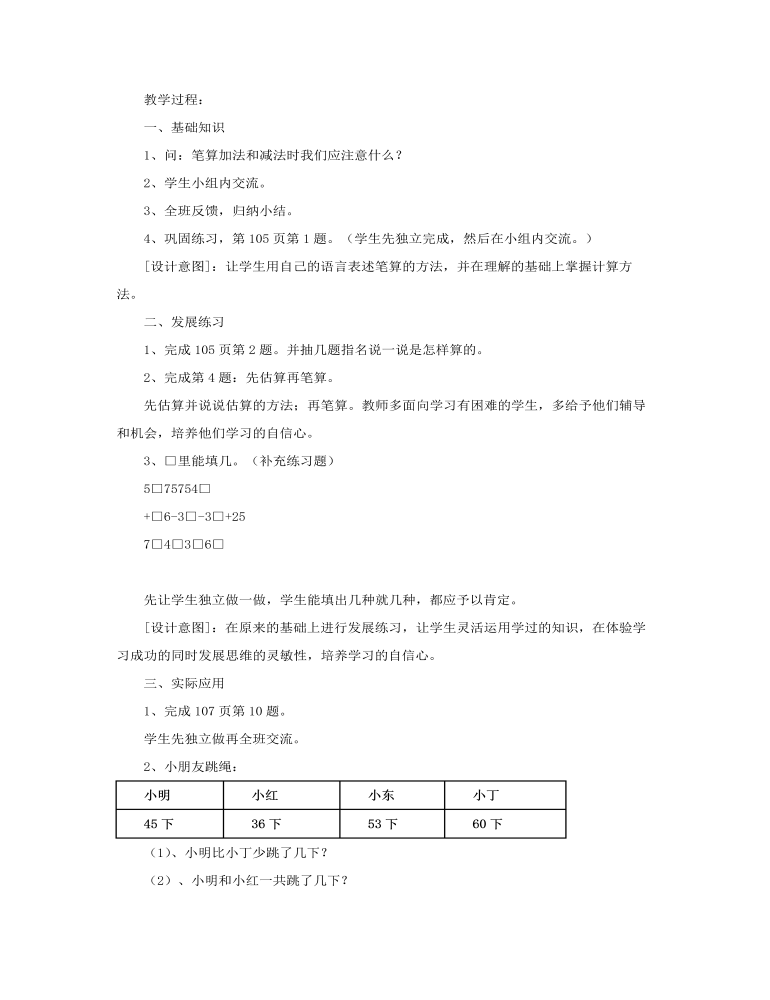 教学过程：

一、基础知识

1、问：笔算加法和减法时我们应注意什么？

2、学生小组内交流。

3、全班反馈，归纳小结。

4、巩固练习，第 105 页第 1 题。（学生先独立完成，然后在小组内交流。）

[设计意图]：让学生用自己的语言表述笔算的方法，并在理解的基础上掌握计算方法。

二、发展练习

1、完成 105 页第 2 题。并抽几题指名说一说是怎样算的。

2、完成第 4 题：先估算再笔算。

先估算并说说估算的方法；再笔算。教师多面向学习有困难的学生，多给予他们辅导和机会，培养他们学习的自信心。

3、□里能填几。（补充练习题）

5□75754□

+□6-3□-3□+25

7□4□3□6□

先让学生独立做一做，学生能填出几种就几种，都应予以肯定。

[设计意图]：在原来的基础上进行发展练习，让学生灵活运用学过的知识，在体验学习成功的同时发展思维的灵敏性，培养学习的自信心。

三、实际应用

1、完成 107 页第 10 题。

学生先独立做再全班交流。

2、小朋友跳绳：

| 小明 | 小红 | 小东 | 小丁 |
|---|---|---|---|
| 45 下 | 36 下 | 53 下 | 60 下 |

（1）、小明比小丁少跳了几下？

（2）、小明和小红一共跳了几下？